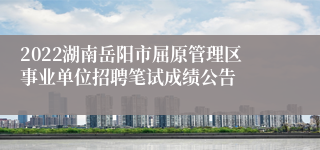 2022湖南岳阳市屈原管理区事业单位招聘笔试成绩公告